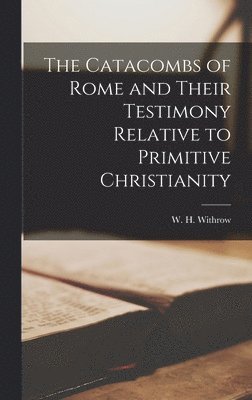 The Catacombs of Rome and Their Testimony Relative to Primitive Christianity

W. H. Withrow